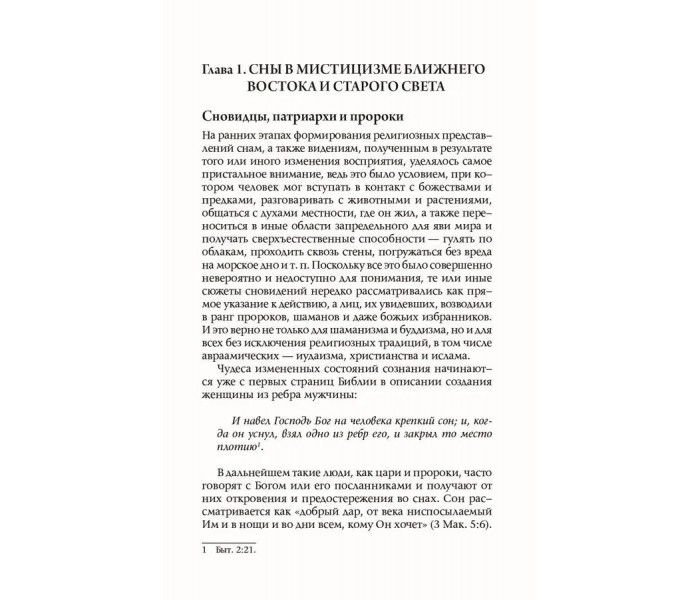 Глава 1. СНЫ В МИСТИЦИЗМЕ БЛИЖНЕГО ВОСТОКА И СТАРОГО СВЕТА

Сновидцы, патриархи и пророки

На ранних этапах формирования религиозных представлений снам, а также видениям, полученным в результате того или иного изменения восприятия, уделялось самое пристальное внимание, ведь это было условием, при котором человек мог вступать в контакт с божествами и предками, разговаривать с животными и растениями, общаться с духами местности, где он жил, а также переноситься в иные области запредельного для яви мира и получать сверхъестественные способности — гулять по облакам, проходить сквозь стены, погружаться без вреда на морское дно и т. п. Поскольку все это было совершенно невероятно и недоступно для понимания, те или иные сюжеты сновидений нередко рассматривались как прямое указание к действию, а лиц, их увидевших, возводили в ранг пророков, шаманов и даже божьих избранников. И это верно не только для шаманизма и буддизма, но и для всех без исключения религиозных традиций, в том числе авраамических — иудаизма, христианства и ислама.

Чудеса измененных состояний сознания начинаются уже с первых страниц Библии в описании создания женщины из ребра мужчины:

И навел Господь Бог на человека крепкий сон; и, когда он уснул, взял одно из ребр его, и закрыл то место плотию$^{1}$.

В дальнейшем такие люди, как цари и пророки, часто говорят с Богом или его посланниками и получают от них откровения и предостережения во снах. Сон рассматривается как «добрый дар, от века ниспосылаемый Им и в нощи и во дни всем, кому Он хочет» (3 Мак. 5:6).

1 Быт. 2:21.